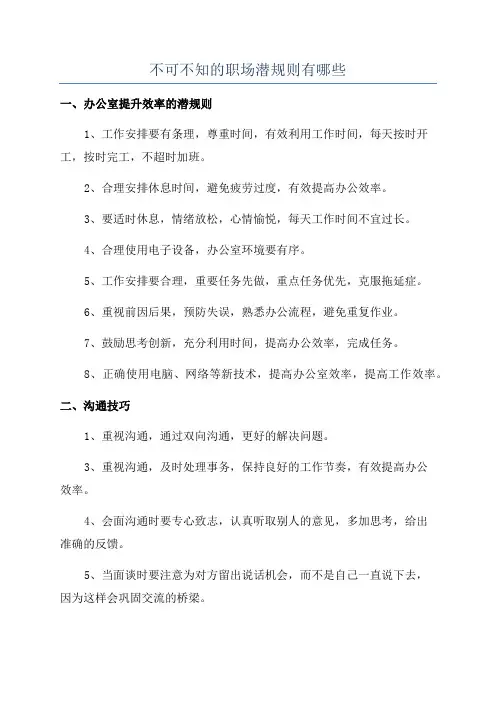 不可不知的职场潜规则有哪些

一、办公室提升效率的潜规则

1、工作安排要有条理，尊重时间，有效利用工作时间，每天按时开工，按时完工，不超时加班。

2、合理安排休息时间，避免疲劳过度，有效提高办公效率。

3、要适时休息，情绪放松，心情愉悦，每天工作时间不宜过长。

4、合理使用电子设备，办公室环境要有序。

5、工作安排要合理，重要任务先做，重点任务优先，克服拖延症。

6、重视前因后果，预防失误，熟悉办公流程，避免重复作业。

7、鼓励思考创新，充分利用时间，提高办公效率，完成任务。

8、正确使用电脑、网络等新技术，提高办公室效率，提高工作效率。

二、沟通技巧

1、重视沟通，通过双向沟通，更好的解决问题。

3、重视沟通，及时处理事务，保持良好的工作节奏，有效提高办公效率。

4、会面沟通时要专心致志，认真听取别人的意见，多加思考，给出准确的反馈。

5、当面谈时要注意为对方留出说话机会，而不是自己一直说下去，因为这样会巩固交流的桥梁。